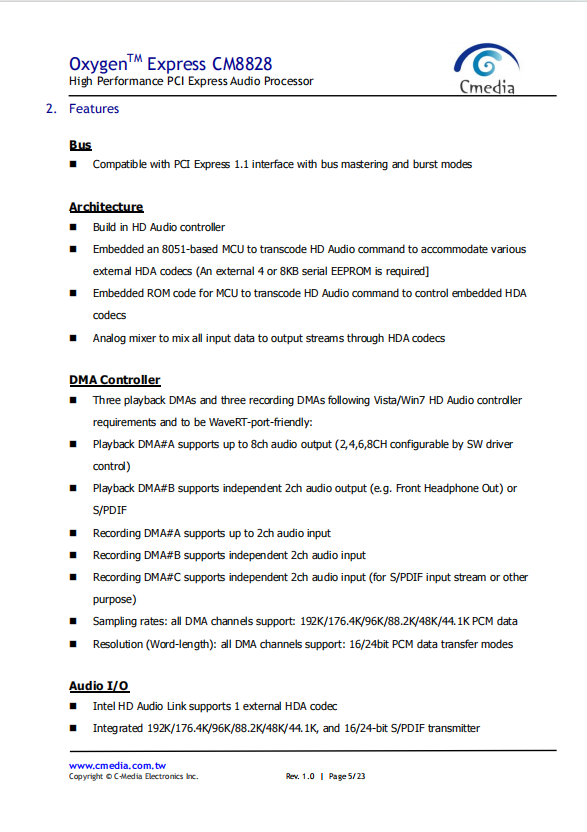 Oxygen$^{TM}$ Express CM8828
High Performance PCI Express Audio Processor

Cmedia

2. Features

Bus
■ Compatible with PCI Express 1.1 interface with bus mastering and burst modes

Architecture
■ Build in HD Audio controller
■ Embedded an 8051-based MCU to transcode HD Audio command to accommodate various external HDA codecs (An external 4 or 8KB serial EEPROM is required]
■ Embedded ROM code for MCU to transcode HD Audio command to control embedded HDA codecs
■ Analog mixer to mix all input data to output streams through HDA codecs

DMA Controller
■ Three playback DMAs and three recording DMAs following Vista/Win7 HD Audio controller requirements and to be WaveRT-port-friendly:
■ Playback DMA#A supports up to 8ch audio output (2,4,6,8CH configurable by SW driver control)
■ Playback DMA#B supports independent 2ch audio output (e.g. Front Headphone Out) or S/PDIF
■ Recording DMA#A supports up to 2ch audio input
■ Recording DMA#B supports independent 2ch audio input
■ Recording DMA#C supports independent 2ch audio input (for S/PDIF input stream or other purpose)
■ Sampling rates: all DMA channels support: 192K/176.4K/96K/88.2K/48K/44.1K PCM data
■ Resolution (Word-length): all DMA channels support: 16/24bit PCM data transfer modes

Audio I/O
■ Intel HD Audio Link supports 1 external HDA codec
■ Integrated 192K/176.4K/96K/88.2K/48K/44.1K, and 16/24-bit S/PDIF transmitter

www.cmedia.com.tw
Copyright © C-Media Electronics Inc.
Rev. 1.0 | Page 5/23